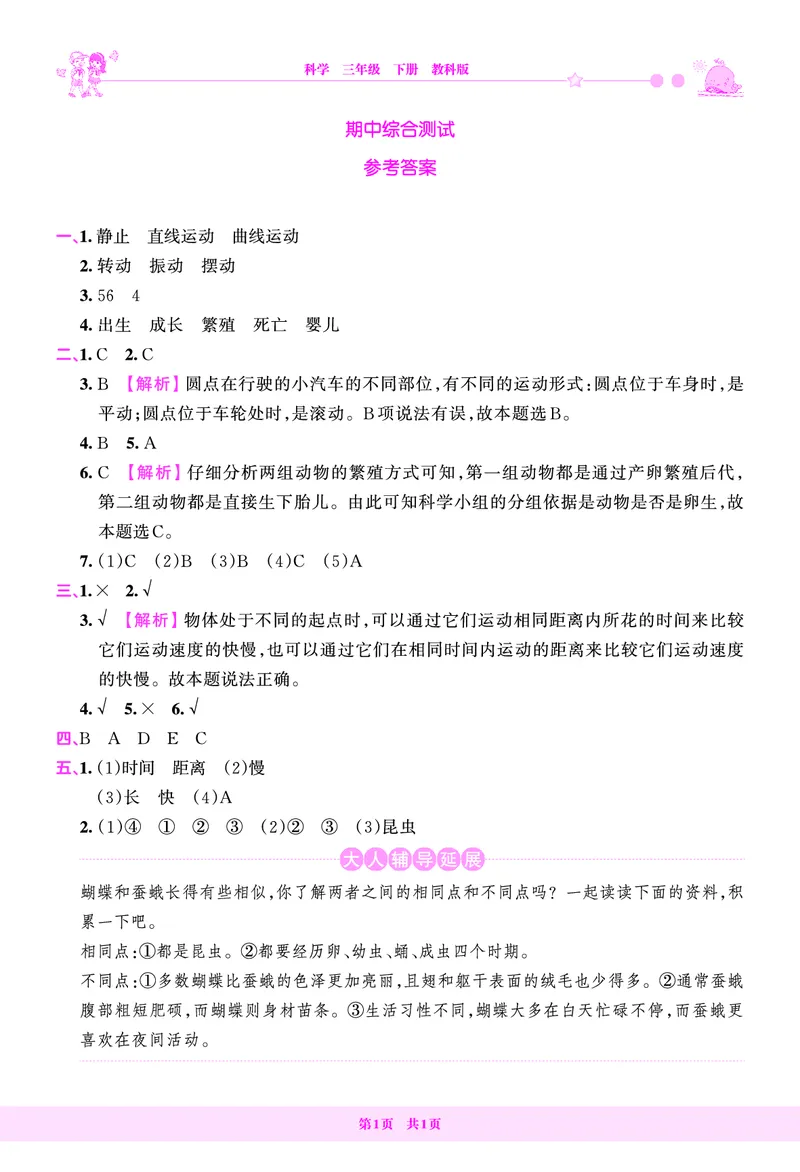 科学　三年级　下册　教科版

期中综合测试

参考答案

一、1. 静止　直线运动　曲线运动

2. 转动　振动　摆动

3. 56　4

4. 出生　成长　繁殖　死亡　婴儿

二、1. C　2. C

3. B　【解析】圆点在行驶的小汽车的不同部位，有不同的运动形式；圆点位于车身时，是平动；圆点位于车轮处时，是滚动。B项说法有误，故本题选B。

4. B　5. A

6. C　【解析】仔细分析两组动物的繁殖方式可知，第一组动物都是通过产卵繁殖后代，第二组动物都是直接生下胎儿。由此可知科学小组的分组依据是动物是否是卵生，故本题选C。

7. (1)C　(2)B　(3)B　(4)C　(5)A

三、1. ×　2. √

3. √　【解析】物体处于不同的起点时，可以通过它们运动相同距离内所花的时间来比较它们运动速度的快慢，也可以通过它们在相同时间内运动的距离来比较它们运动速度的快慢。故本题说法正确。

4. √　5. ×　6. √

四、B　A　D　E　C

五、1. (1)时间　距离　(2)慢

(3)长　快　(4)A

2. (1)④　①　②　③　(2)②　③　(3)昆虫

大人辅导延展

蝴蝶和蚕蛾长得有些相似，你了解两者之间的相同点和不同点吗？一起读读下面的资料，积累一下吧。

相同点：①都是昆虫。②都要经历卵、幼虫、蛹、成虫四个时期。

不同点：①多数蝴蝶比蚕蛾的色泽更加亮丽，且翅和躯干表面的绒毛也少得多。②通常蚕蛾腹部粗短肥硕，而蝴蝶则身材苗条。③生活习性不同，蝴蝶大多在白天忙碌不停，而蚕蛾更喜欢在夜间活动。

第1页　共1页